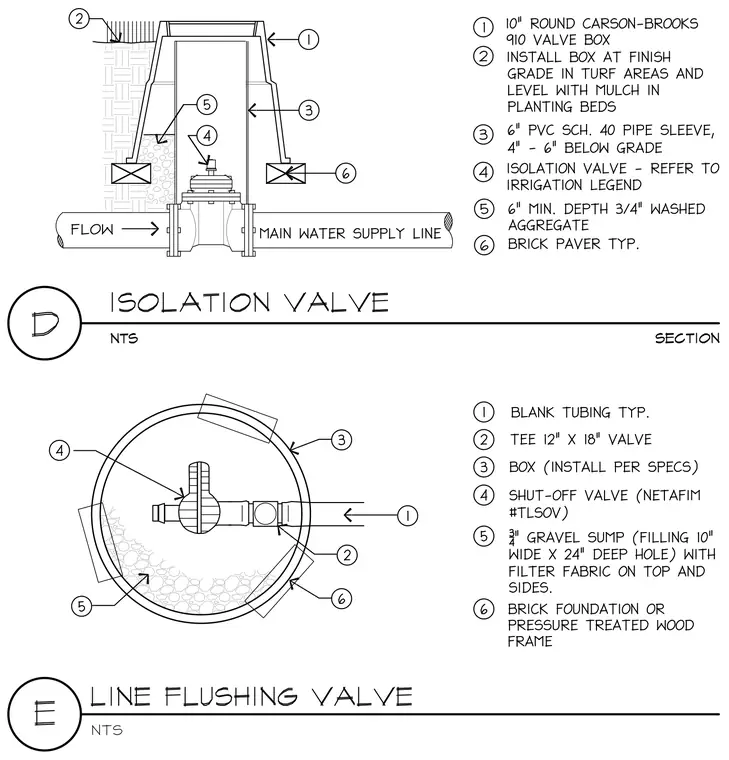 2

1

5

3

4

6

FLOW

MAIN WATER SUPPLY LINE

1 10" ROUND CARSON-BROOKS 910 VALVE BOX
2 INSTALL BOX AT FINISH GRADE IN TURF AREAS AND LEVEL WITH MULCH IN PLANTING BEDS
3 6" PVC SCH. 40 PIPE SLEEVE, 4" - 6" BELOW GRADE
4 ISOLATION VALVE - REFER TO IRRIGATION LEGEND
5 6" MIN. DEPTH 3/4" WASHED AGGREGATE
6 BRICK PAVER TYP.

D

ISOLATION VALVE

NTS

SECTION

4

3

1

2

5

6

1 BLANK TUBING TYP.
2 TEE 12" X 18" VALVE
3 BOX (INSTALL PER SPECS)
4 SHUT-OFF VALVE (NETAFIM #TLSOV)
5 $\frac{3}{4}$" GRAVEL SUMP (FILLING 10" WIDE X 24" DEEP HOLE) WITH FILTER FABRIC ON TOP AND SIDES.
6 BRICK FOUNDATION OR PRESSURE TREATED WOOD FRAME

E

LINE FLUSHING VALVE

NTS